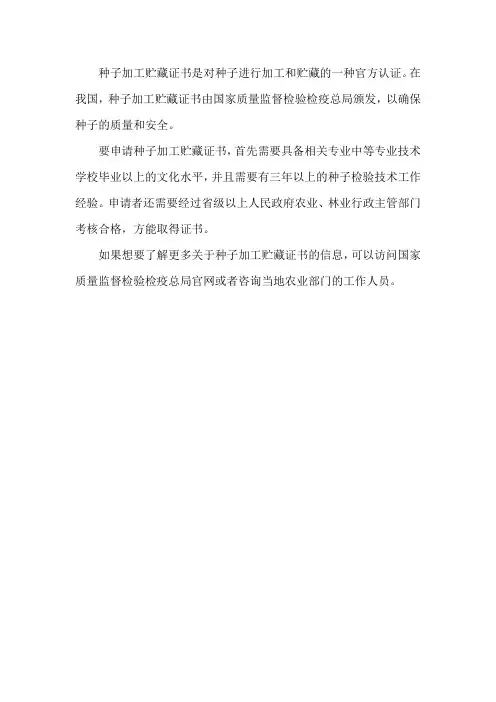 种子加工贮藏证书是对种子进行加工和贮藏的一种官方认证。在我国，种子加工贮藏证书由国家质量监督检验检疫总局颁发，以确保种子的质量和安全。

要申请种子加工贮藏证书，首先需要具备相关专业中等专业技术学校毕业以上的文化水平，并且需要有三年以上的种子检验技术工作经验。申请者还需要经过省级以上人民政府农业、林业行政主管部门考核合格，方能取得证书。

如果想要了解更多关于种子加工贮藏证书的信息，可以访问国家质量监督检验检疫总局官网或者咨询当地农业部门的工作人员。